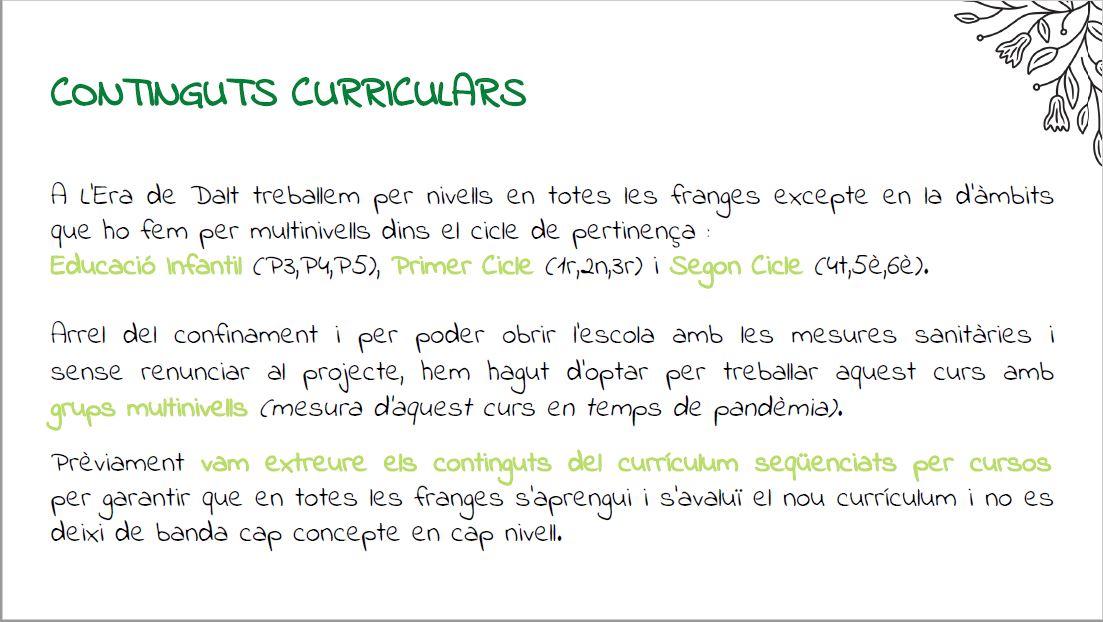 CONTINGUTS CURRICULARS

A L'Era de Dalt treballem per nivells en totes les franges excepte en la d'àmbits que ho fem per multinivells dins el cicle de pertinença :
Educació Infantil (P3,P4,P5), Primer Cicle (1r,2n,3r) i Segon Cicle (4t,5è,6è).

Arrel del confinament i per poder obrir l'escola amb les mesures sanitàries i sense renunciar al projecte, hem hagut d'optar per treballar aquest curs amb grups multinivells (mesura d'aquest curs en temps de pandèmia).

Prèviament vam extreure els continguts del currículum seqüenciats per cursos per garantir que en totes les franges s'aprengui i s'avaluï el nou currículum i no es deixi de banda cap concepte en cap nivell.